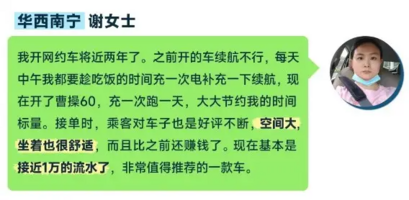 华西南宁 谢女士

我开网约车将近两年了。之前开的车续航不行，每天中午我都要趁吃饭的时间充一次电补充一下续航，现在开了曹操60，充一次跑一天，大大节约我的时间标量。接单时，乘客对车子也是好评不断，空间大，坐着也很舒适，而且比之前还赚钱了。现在基本是接近1万的流水了，非常值得推荐的一款车。